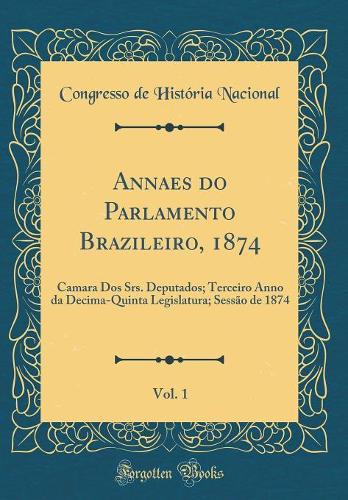 Congresso de História Nacional

Annaes do Parlamento Brazileiro, 1874

Camara Dos Srs. Deputados; Terceiro Anno da Decima-Quinta Legislatura; Sessão de 1874

Vol. 1

Forgotten Books